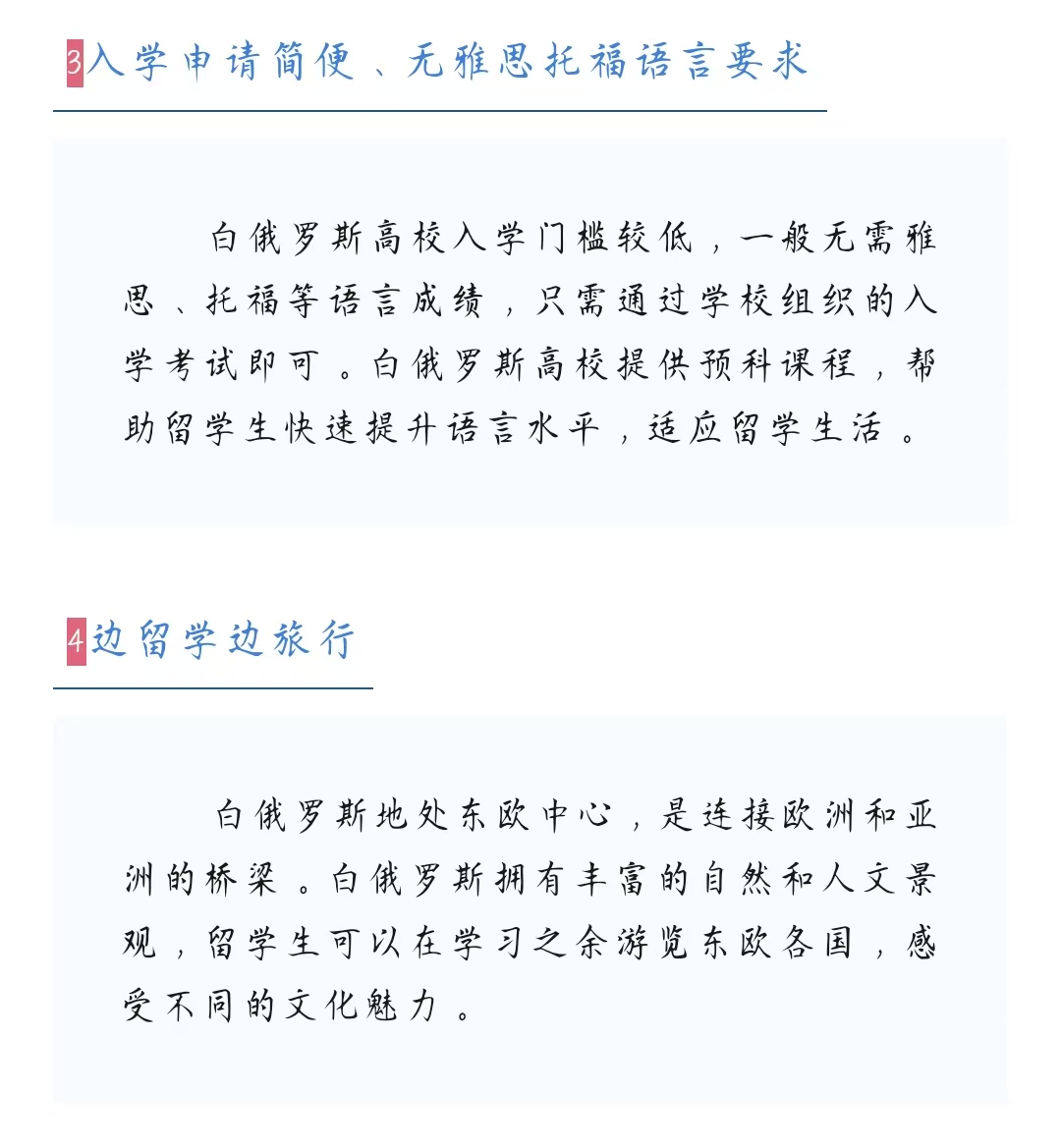 3入学申请简便、无雅思托福语言要求

白俄罗斯高校入学门槛较低，一般无需雅思、托福等语言成绩，只需通过学校组织的入学考试即可。白俄罗斯高校提供预科课程，帮助留学生快速提升语言水平，适应留学生活。

4边留学边旅行

白俄罗斯地处东欧中心，是连接欧洲和亚洲的桥梁。白俄罗斯拥有丰富的自然和人文景观，留学生可以在学习之余游览东欧各国，感受不同的文化魅力。